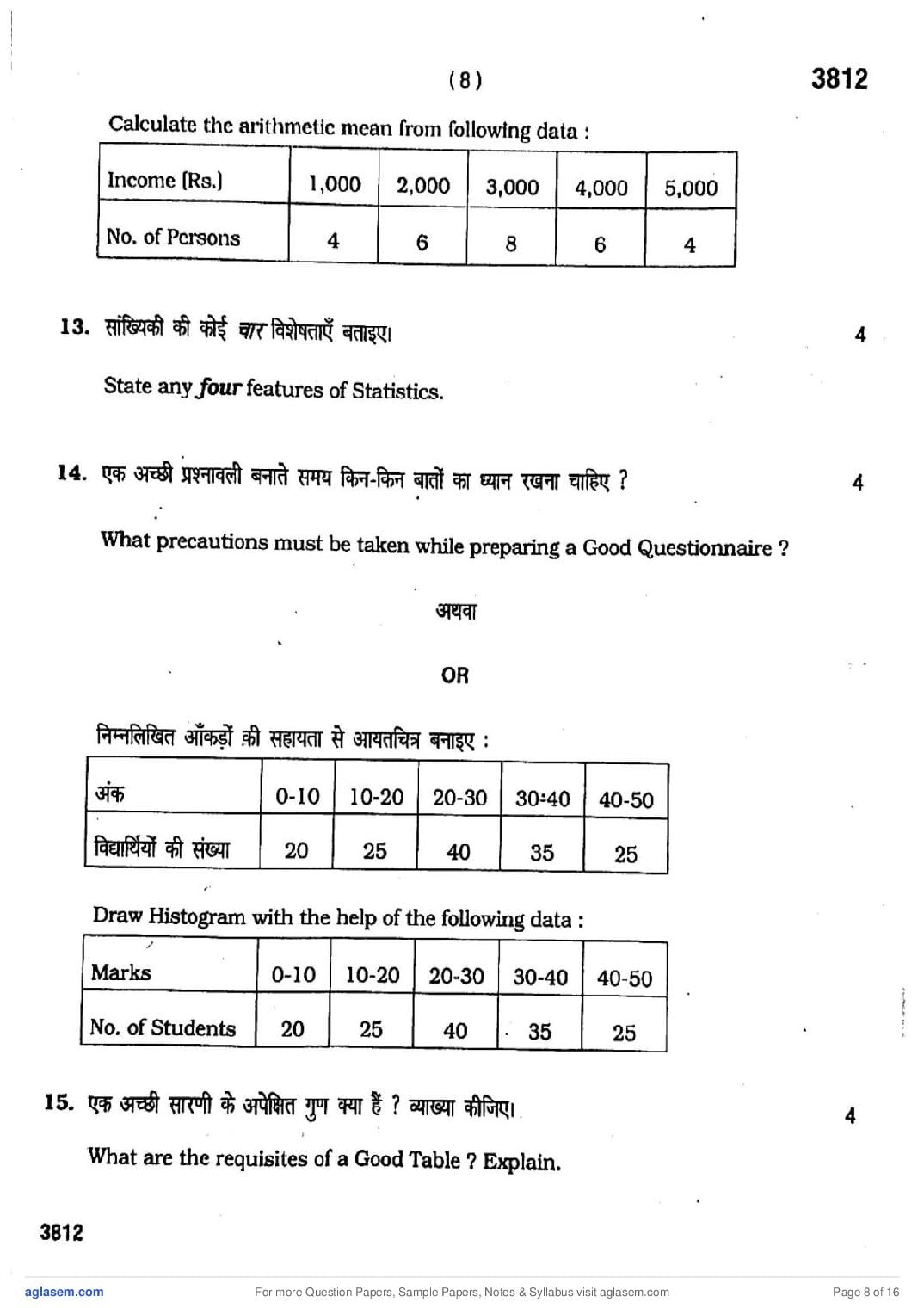 ( 8 )

3812

Calculate the arithmetic mean from following data :

| Income (Rs.) | 1,000 | 2,000 | 3,000 | 4,000 | 5,000 |
|---|---|---|---|---|---|
| No. of Persons | 4 | 6 | 8 | 6 | 4 |

13. सांख्यिकी की कोई चार विशेषताएँ बताइए। 4

State any four features of Statistics.

14. एक अच्छी प्रश्नावली बनाते समय किन-किन बातों का ध्यान रखना चाहिए ? 4

What precautions must be taken while preparing a Good Questionnaire ?

अथवा

OR

निम्नलिखित आँकड़ों की सहायता से आयतचित्र बनाइए :

| अंक | 0-10 | 10-20 | 20-30 | 30-40 | 40-50 |
|---|---|---|---|---|---|
| विद्यार्थियों की संख्या | 20 | 25 | 40 | 35 | 25 |

Draw Histogram with the help of the following data :

| Marks | 0-10 | 10-20 | 20-30 | 30-40 | 40-50 |
|---|---|---|---|---|---|
| No. of Students | 20 | 25 | 40 | 35 | 25 |

15. एक अच्छी सारणी के अपेक्षित गुण क्या हैं ? व्याख्या कीजिए। 4

What are the requisites of a Good Table ? Explain.

3812

aglasem.com For more Question Papers, Sample Papers, Notes & Syllabus visit aglasem.com Page 8 of 16